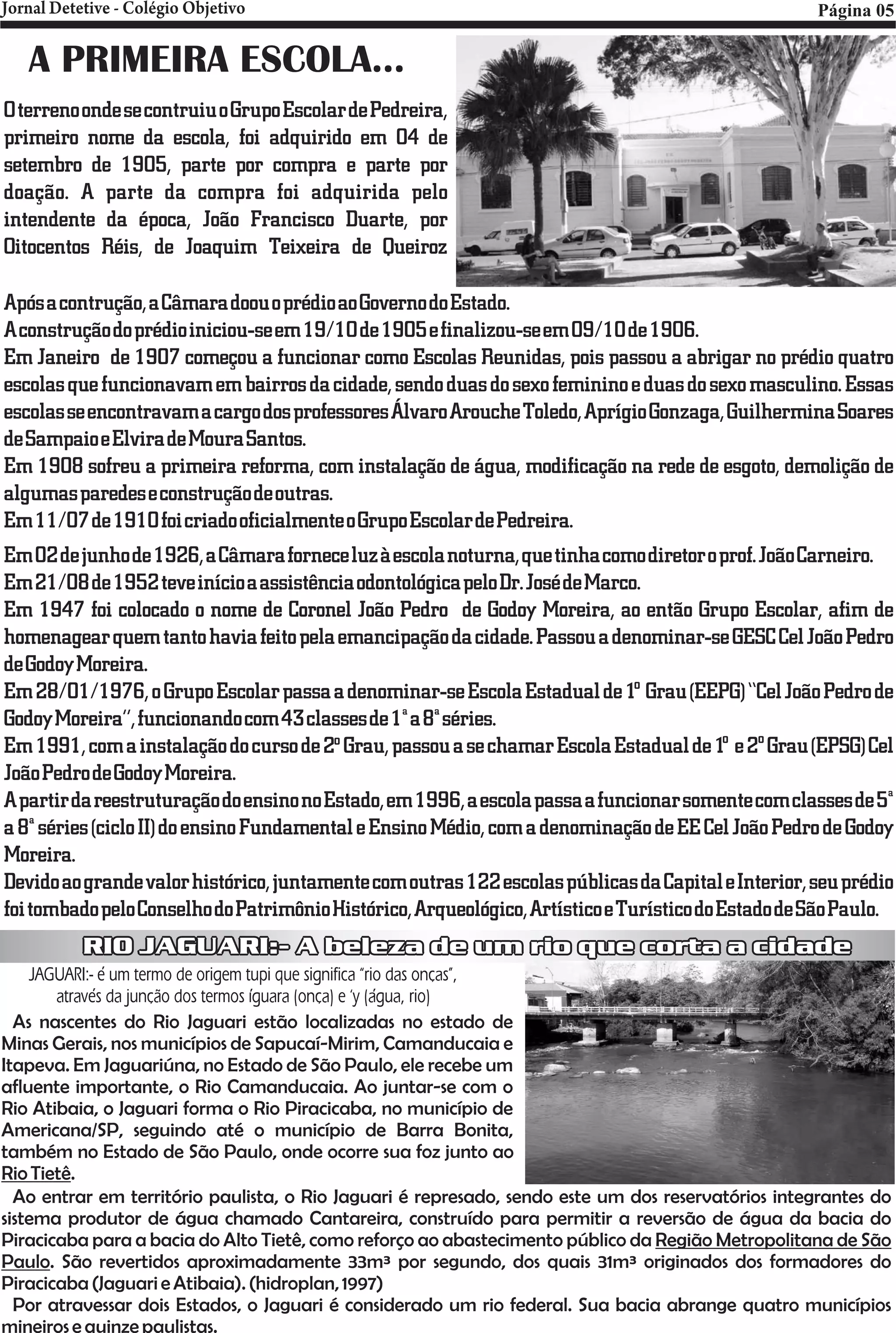 Jornal Detetive - Colégio Objetivo

Página 05

A PRIMEIRA ESCOLA...

O terreno onde se contruiu o Grupo Escolar de Pedreira, primeiro nome da escola, foi adquirido em 04 de setembro de 1905, parte por compra e parte por doação. A parte da compra foi adquirida pelo intendente da época, João Francisco Duarte, por Oitocentos Réis, de Joaquim Teixeira de Queiroz

Após a contrução, a Câmara doou o prédio ao Governo do Estado.
A construção do prédio iniciou-se em 19/10 de 1905 e finalizou-se em 09/10 de 1906.
Em Janeiro de 1907 começou a funcionar como Escolas Reunidas, pois passou a abrigar no prédio quatro escolas que funcionavam em bairros da cidade, sendo duas do sexo feminino e duas do sexo masculino. Essas escolas se encontravam a cargo dos professores Álvaro Arouche Toledo, Aprígio Gonzaga, Guilhermina Soares de Sampaio e Elvira de Moura Santos.
Em 1908 sofreu a primeira reforma, com instalação de água, modificação na rede de esgoto, demolição de algumas paredes e construção de outras.
Em 11/07 de 1910 foi criado oficialmente o Grupo Escolar de Pedreira.

Em 02 de junho de 1926, a Câmara fornece luz à escola noturna, que tinha como diretor o prof. João Carneiro.
Em 21/08 de 1952 teve início a assistência odontológica pelo Dr. José de Marco.
Em 1947 foi colocado o nome de Coronel João Pedro de Godoy Moreira, ao então Grupo Escolar, afim de homenagear quem tanto havia feito pela emancipação da cidade. Passou a denominar-se GESC Cel João Pedro de Godoy Moreira.
Em 28/01/1976, o Grupo Escolar passa a denominar-se Escola Estadual de 1º Grau (EEPG) "Cel João Pedro de Godoy Moreira", funcionando com 43 classes de 1ª a 8ª séries.
Em 1991, com a instalação do curso de 2º Grau, passou a se chamar Escola Estadual de 1º e 2º Grau (EPSG) Cel João Pedro de Godoy Moreira.
A partir da reestruturação do ensino no Estado, em 1996, a escola passa a funcionar somente com classes de 5ª a 8ª séries (ciclo II) do ensino Fundamental e Ensino Médio, com a denominação de EE Cel João Pedro de Godoy Moreira.
Devido ao grande valor histórico, juntamente com outras 122 escolas públicas da Capital e Interior, seu prédio foi tombado pelo Conselho do Patrimônio Histórico, Arqueológico, Artístico e Turístico do Estado de São Paulo.

RIO JAGUARI:- A beleza de um rio que corta a cidade

JAGUARI:- é um termo de origem tupi que significa "rio das onças", através da junção dos termos íguara (onça) e 'y (água, rio)

As nascentes do Rio Jaguari estão localizadas no estado de Minas Gerais, nos municípios de Sapucaí-Mirim, Camanducaia e Itapeva. Em Jaguariúna, no Estado de São Paulo, ele recebe um afluente importante, o Rio Camanducaia. Ao juntar-se com o Rio Atibaia, o Jaguari forma o Rio Piracicaba, no município de Americana/SP, seguindo até o município de Barra Bonita, também no Estado de São Paulo, onde ocorre sua foz junto ao Rio Tietê.

Ao entrar em território paulista, o Rio Jaguari é represado, sendo este um dos reservatórios integrantes do sistema produtor de água chamado Cantareira, construído para permitir a reversão de água da bacia do Piracicaba para a bacia do Alto Tietê, como reforço ao abastecimento público da Região Metropolitana de São Paulo. São revertidos aproximadamente 33m³ por segundo, dos quais 31m³ originados dos formadores do Piracicaba (Jaguari e Atibaia). (hidroplan, 1997)

Por atravessar dois Estados, o Jaguari é considerado um rio federal. Sua bacia abrange quatro municípios mineiros e quinze paulistas.